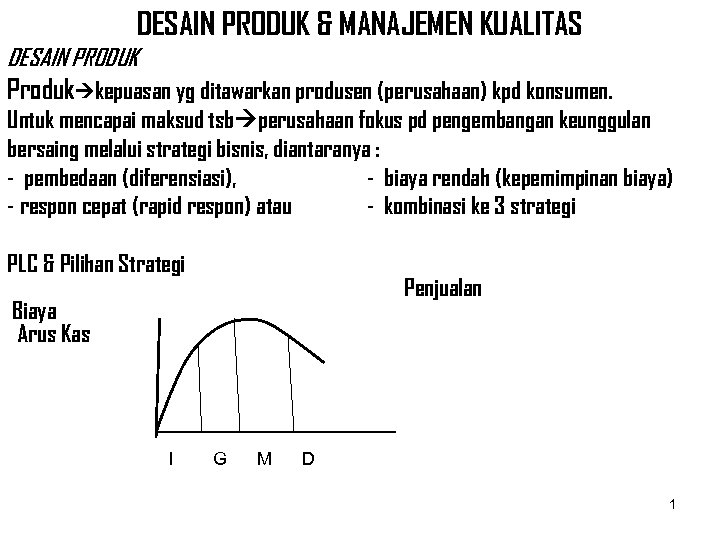 DESAIN PRODUK & MANAJEMEN KUALITAS

DESAIN PRODUK

Produk→kepuasan yg ditawarkan produsen (perusahaan) kpd konsumen. Untuk mencapai maksud tsb→perusahaan fokus pd pengembangan keunggulan bersaing melalui strategi bisnis, diantaranya :

- pembedaan (diferensiasi),
- respon cepat (rapid respon) atau
- biaya rendah (kepemimpinan biaya)
- kombinasi ke 3 strategi

PLC & Pilihan Strategi

Penjualan

Biaya
Arus Kas

I G M D

1